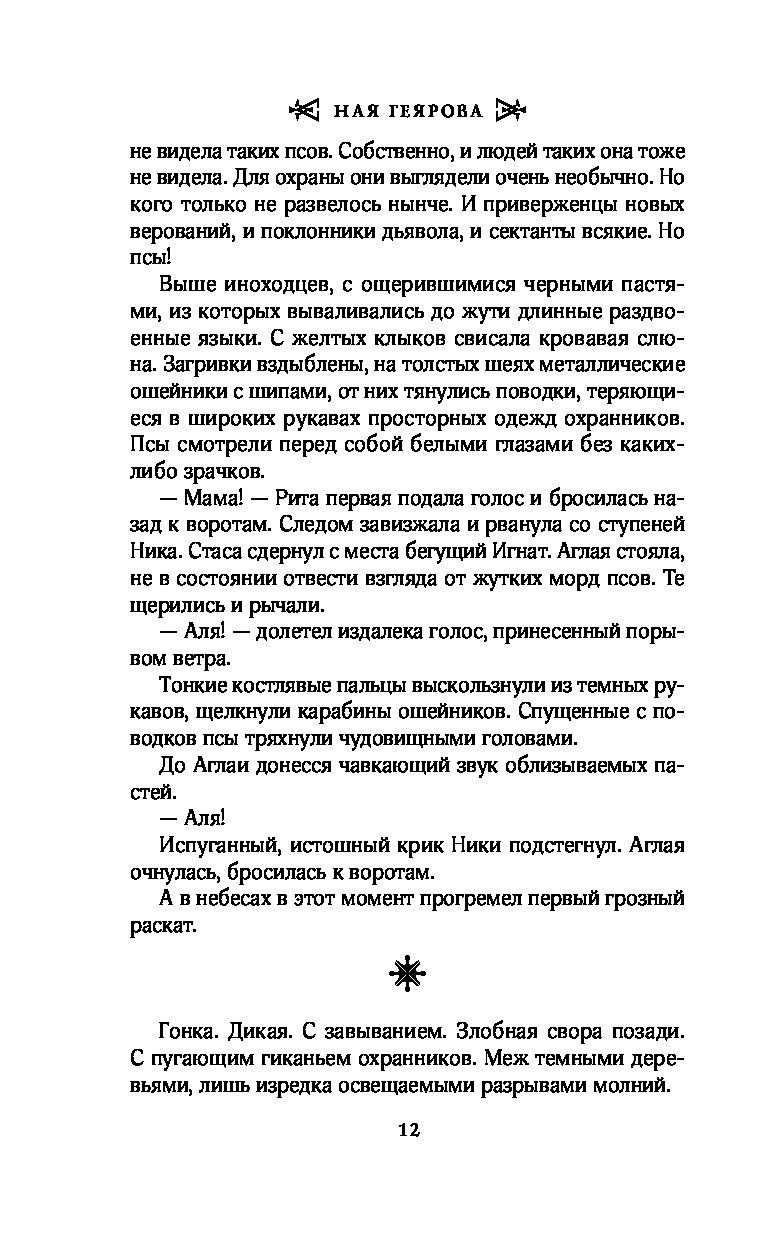 НАЯ ГЕЯРОВА

не видела таких псов. Собственно, и людей таких она тоже не видела. Для охраны они выглядели очень необычно. Но кого только не развелось нынче. И приверженцы новых верований, и поклонники дьявола, и сектанты всякие. Но псы!

Выше иноходцев, с ощерившимися черными пастями, из которых вываливались до жути длинные раздвоенные языки. С желтых клыков свисала кровавая слюна. Загривки вздыблены, на толстых шеях металлические ошейники с шипами, от них тянулись поводки, теряющиеся в широких рукавах просторных одежд охранников. Псы смотрели перед собой белыми глазами без каких-либо зрачков.

— Мама! — Рита первая подала голос и бросилась назад к воротам. Следом завизжала и рванула со ступеней Ника. Стаса сдернул с места бегущий Игнат. Аглая стояла, не в состоянии отвести взгляда от жутких морд псов. Те щерились и рычали.

— Аля! — долетел издалека голос, принесенный порывом ветра.

Тонкие костлявые пальцы выскользнули из темных рукавов, щелкнули карабины ошейников. Спущенные с поводков псы тряхнули чудовищными головами.

До Аглаи донесся чавкающий звук облизываемых пастей.

— Аля!

Испуганный, истошный крик Ники подстегнул. Аглая очнулась, бросилась к воротам.

А в небесах в этот момент прогремел первый грозный раскат.

Гонка. Дикая. С завыванием. Злобная свора позади. С пугающим гиканьем охранников. Меж темными деревьями, лишь изредка освещаемыми разрывами молний.

12